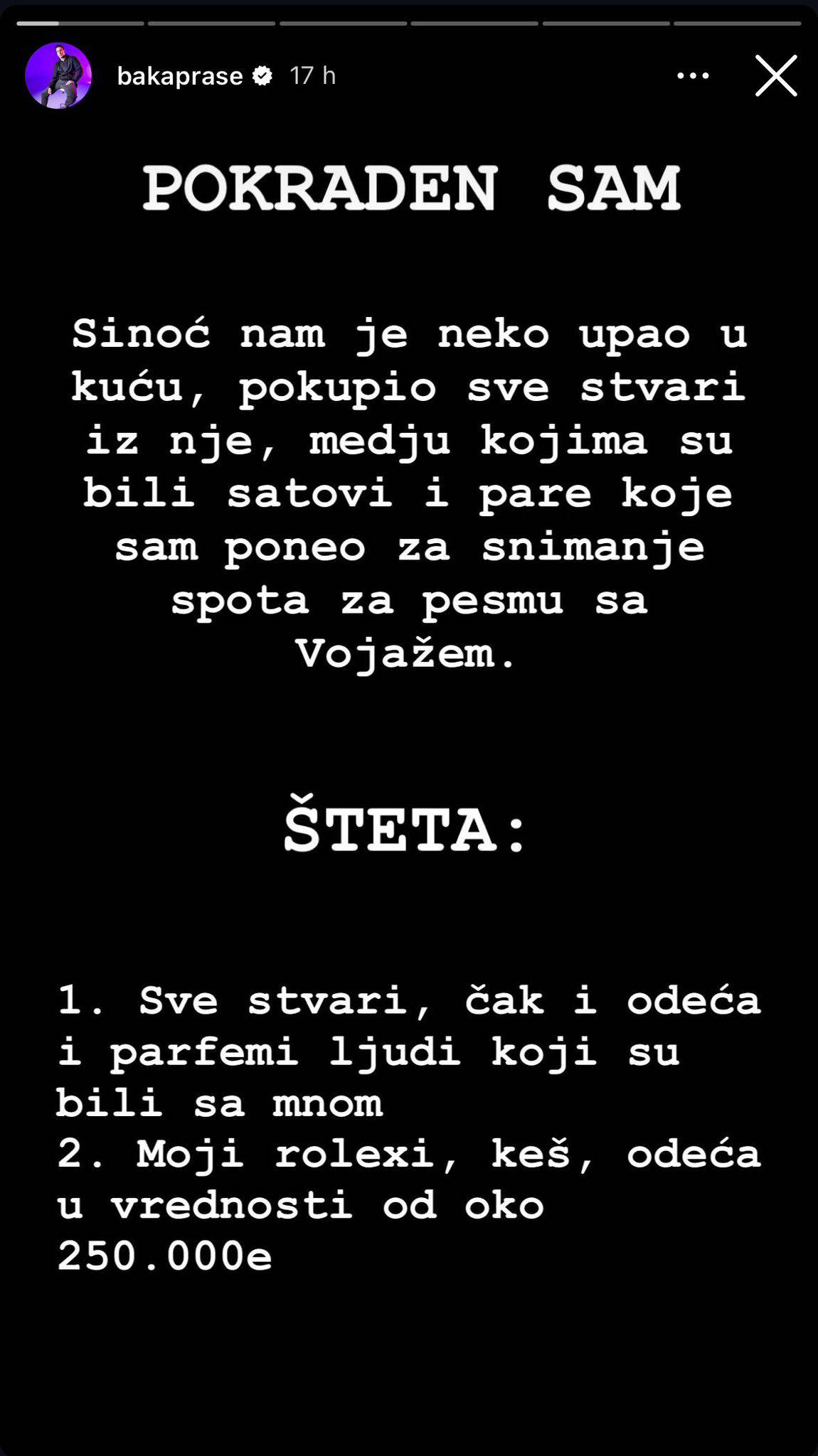 bakaprase 17 h

POKRADEN SAM

Sinoć nam je neko upao u kuću, pokupio sve stvari iz nje, medju kojima su bili satovi i pare koje sam poneo za snimanje spota za pesmu sa Vojažem.

ŠTETA:

1. Sve stvari, čak i odeća i parfemi ljudi koji su bili sa mnom
2. Moji rolexi, keš, odeća u vrednosti od oko 250.000e